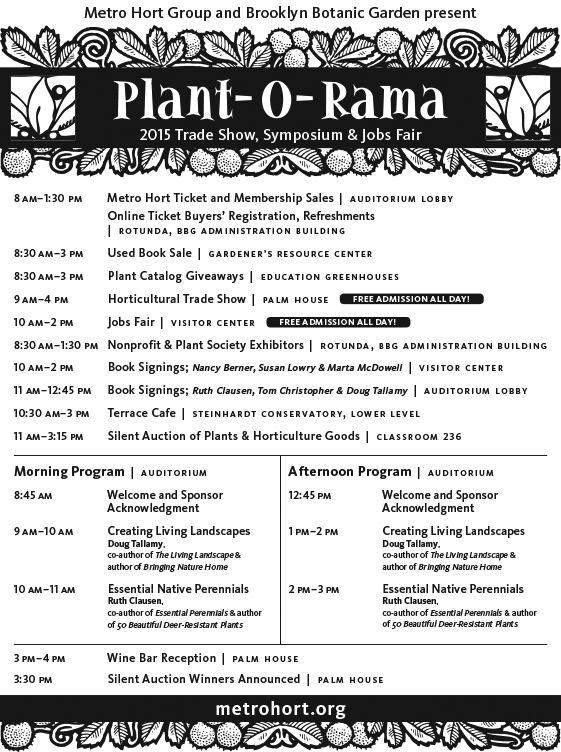 Metro Hort Group and Brooklyn Botanic Garden present

Plant-O-Rama

2015 Trade Show, Symposium & Jobs Fair

8 AM–1:30 PM Metro Hort Ticket and Membership Sales | AUDITORIUM LOBBY
Online Ticket Buyers' Registration, Refreshments | ROTUNDA, BBG ADMINISTRATION BUILDING

8:30 AM–3 PM Used Book Sale | GARDENER'S RESOURCE CENTER

8:30 AM–3 PM Plant Catalog Giveaways | EDUCATION GREENHOUSES

9 AM–4 PM Horticultural Trade Show | PALM HOUSE FREE ADMISSION ALL DAY!

10 AM–2 PM Jobs Fair | VISITOR CENTER FREE ADMISSION ALL DAY!

8:30 AM–1:30 PM Nonprofit & Plant Society Exhibitors | ROTUNDA, BBG ADMINISTRATION BUILDING

10 AM–2 PM Book Signings; Nancy Berner, Susan Lowry & Marta McDowell | VISITOR CENTER

11 AM–12:45 PM Book Signings; Ruth Clausen, Tom Christopher & Doug Tallamy | AUDITORIUM LOBBY

10:30 AM–3 PM Terrace Cafe | STEINHARDT CONSERVATORY, LOWER LEVEL

11 AM–3:15 PM Silent Auction of Plants & Horticulture Goods | CLASSROOM 236

Morning Program | AUDITORIUM

8:45 AM Welcome and Sponsor Acknowledgment

9 AM–10 AM Creating Living Landscapes
Doug Tallamy, co-author of The Living Landscape & author of Bringing Nature Home

10 AM–11 AM Essential Native Perennials
Ruth Clausen, co-author of Essential Perennials & author of 50 Beautiful Deer-Resistant Plants

Afternoon Program | AUDITORIUM

12:45 PM Welcome and Sponsor Acknowledgment

1 PM–2 PM Creating Living Landscapes
Doug Tallamy, co-author of The Living Landscape & author of Bringing Nature Home

2 PM–3 PM Essential Native Perennials
Ruth Clausen, co-author of Essential Perennials & author of 50 Beautiful Deer-Resistant Plants

3 PM–4 PM Wine Bar Reception | PALM HOUSE

3:30 PM Silent Auction Winners Announced | PALM HOUSE

metrohort.org